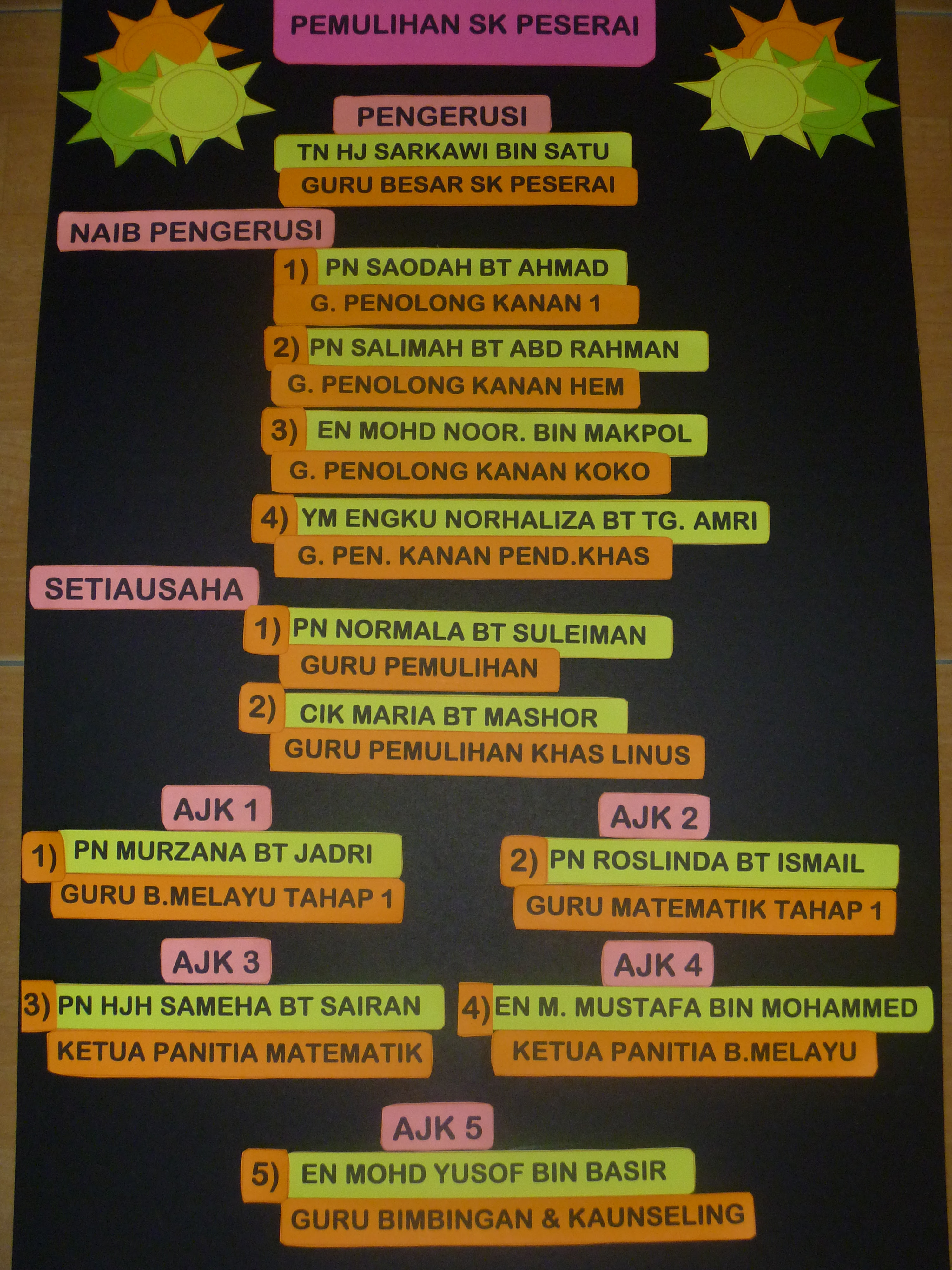 PEMULIHAN SK PESERAI

PENGERUSI
TN HJ SARKAWI BIN SATU
GURU BESAR SK PESERAI

NAIB PENGERUSI
1) PN SAODAH BT AHMAD
G. PENOLONG KANAN 1
2) PN SALIMAH BT ABD RAHMAN
G. PENOLONG KANAN HEM
3) EN MOHD NOOR. BIN MAKPOL
G. PENOLONG KANAN KOKO
4) YM ENGKU NORHALIZA BT TG. AMRI
G. PEN. KANAN PEND.KHAS

SETIAUSAHA
1) PN NORMALA BT SULEIMAN
GURU PEMULIHAN
2) CIK MARIA BT MASHOR
GURU PEMULIHAN KHAS LINUS

AJK 1
1) PN MURZANA BT JADRI
GURU B.MELAYU TAHAP 1

AJK 2
2) PN ROSLINDA BT ISMAIL
GURU MATEMATIK TAHAP 1

AJK 3
3) PN HJH SAMEHA BT SAIRAN
KETUA PANITIA MATEMATIK

AJK 4
4) EN M. MUSTAFA BIN MOHAMMED
KETUA PANITIA B.MELAYU

AJK 5
5) EN MOHD YUSOF BIN BASIR
GURU BIMBINGAN & KAUNSELING